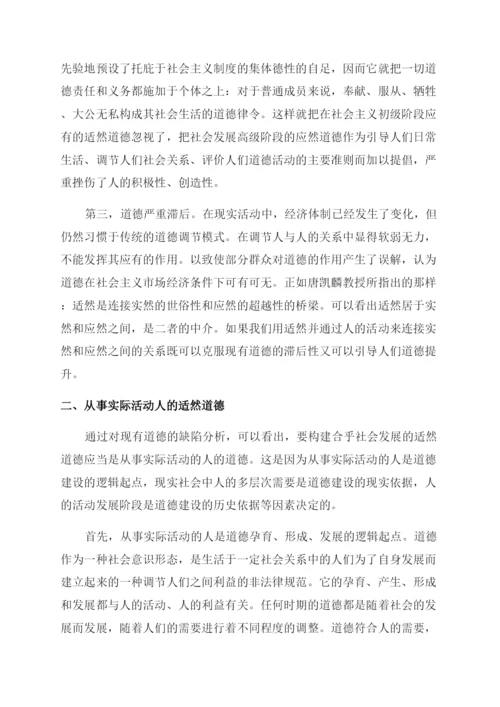 先验地预设了托庇于社会主义制度的集体德性的自足，因而它就把一切道德责任和义务都施加于个体之上：对于普通成员来说，奉献、服从、牺牲、大公无私构成其社会生活的道德律令。这样就把在社会主义初级阶段应有的适然道德忽视了，把社会发展高级阶段的应然道德作为引导人们日常生活、调节人们社会关系、评价人们道德活动的主要准则而加以提倡，严重挫伤了人的积极性、创造性。

第三，道德严重滞后。在现实活动中，经济体制已经发生了变化，但仍然习惯于传统的道德调节模式。在调节人与人的关系中显得软弱无力，不能发挥其应有的作用。以致使部分群众对道德的作用产生了误解，认为道德在社会主义市场经济条件下可有可无。正如唐凯麟教授所指出的那样：适然是连接实然的世俗性和应然的超越性的桥梁。可以看出适然居于实然和应然之间，是二者的中介。如果我们用适然并通过人的活动来连接实然和应然之间的关系既可以克服现有道德的滞后性又可以引导人们道德提升。

二、从事实际活动人的适然道德

通过对现有道德的缺陷分析，可以看出，要构建合乎社会发展的适然道德应当是从事实际活动的人的道德。这是因为从事实际活动的人是道德建设的逻辑起点，现实社会中人的多层次需要是道德建设的现实依据，人的活动发展阶段是道德建设的历史依据等因素决定的。

首先，从事实际活动的人是道德孕育、形成、发展的逻辑起点。道德作为一种社会意识形态，是生活于一定社会关系中的人们为了自身发展而建立起来的一种调节人们之间利益的非法律规范。它的孕育、产生、形成和发展都与人的活动、人的利益有关。任何时期的道德都是随着社会的发展而发展，随着人们的需要进行着不同程度的调整。道德符合人的需要，